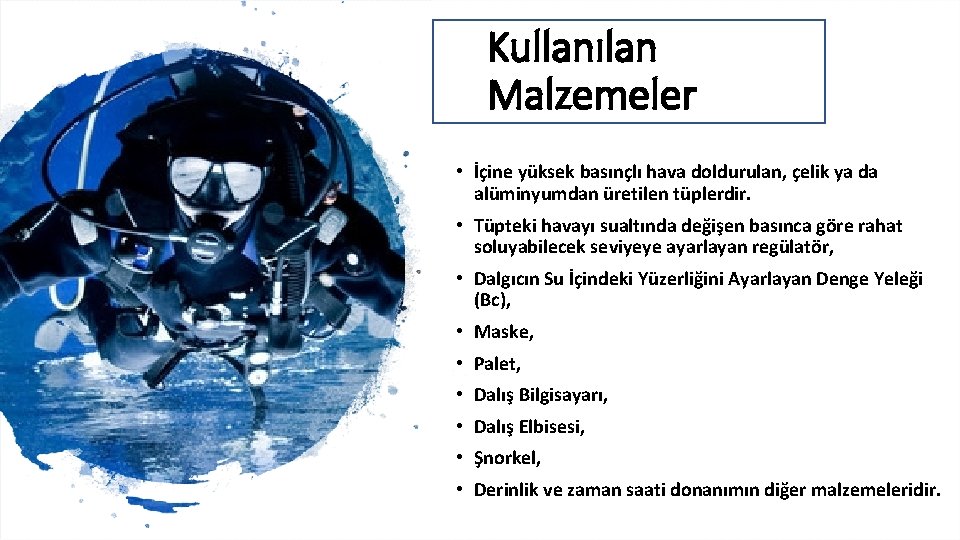 Kullanılan Malzemeler

• İçine yüksek basınçlı hava doldurulan, çelik ya da alüminyumdan üretilen tüplerdir.
• Tüpteki havayı sualtında değişen basınca göre rahat soluyabilecek seviyeye ayarlayan regülatör,
• Dalgıcın Su İçindeki Yüzerliğini Ayarlayan Denge Yeleği (Bc),
• Maske,
• Palet,
• Dalış Bilgisayarı,
• Dalış Elbisesi,
• Şnorkel,
• Derinlik ve zaman saati donanımın diğer malzemeleridir.